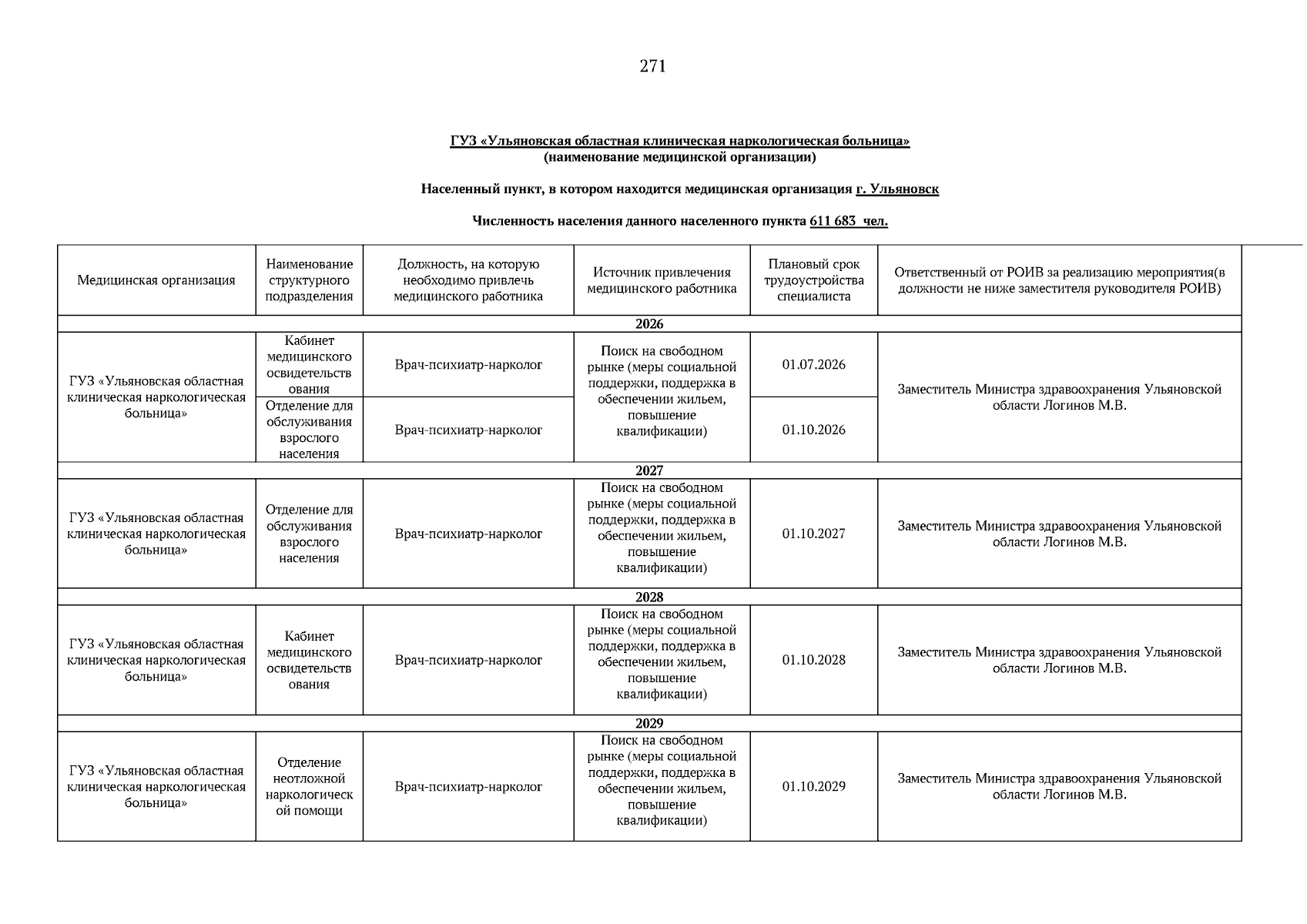 271

ГУЗ «Ульяновская областная клиническая наркологическая больница»
(наименование медицинской организации)

Населенный пункт, в котором находится медицинская организация г. Ульяновск

Численность населения данного населенного пункта 611 683 чел.

| Медицинская организация | Наименование структурного подразделения | Должность, на которую необходимо привлечь медицинского работника | Источник привлечения медицинского работника | Плановый срок трудоустройства специалиста | Ответственный от РОИВ за реализацию мероприятия(в должности не ниже заместителя руководителя РОИВ) |
|---|---|---|---|---|---|
| 2026 | | | | | |
| ГУЗ «Ульяновская областная клиническая наркологическая больница» | Кабинет медицинского освидетельствования | Врач-психиатр-нарколог | Поиск на свободном рынке (меры социальной поддержки, поддержка в обеспечении жильем, повышение квалификации) | 01.07.2026 | Заместитель Министра здравоохранения Ульяновской области Логинов М.В. |
| | Отделение для обслуживания взрослого населения | Врач-психиатр-нарколог | | 01.10.2026 | |
| 2027 | | | | | |
| ГУЗ «Ульяновская областная клиническая наркологическая больница» | Отделение для обслуживания взрослого населения | Врач-психиатр-нарколог | Поиск на свободном рынке (меры социальной поддержки, поддержка в обеспечении жильем, повышение квалификации) | 01.10.2027 | Заместитель Министра здравоохранения Ульяновской области Логинов М.В. |
| 2028 | | | | | |
| ГУЗ «Ульяновская областная клиническая наркологическая больница» | Кабинет медицинского освидетельствования | Врач-психиатр-нарколог | Поиск на свободном рынке (меры социальной поддержки, поддержка в обеспечении жильем, повышение квалификации) | 01.10.2028 | Заместитель Министра здравоохранения Ульяновской области Логинов М.В. |
| 2029 | | | | | |
| ГУЗ «Ульяновская областная клиническая наркологическая больница» | Отделение неотложной наркологической помощи | Врач-психиатр-нарколог | Поиск на свободном рынке (меры социальной поддержки, поддержка в обеспечении жильем, повышение квалификации) | 01.10.2029 | Заместитель Министра здравоохранения Ульяновской области Логинов М.В. |